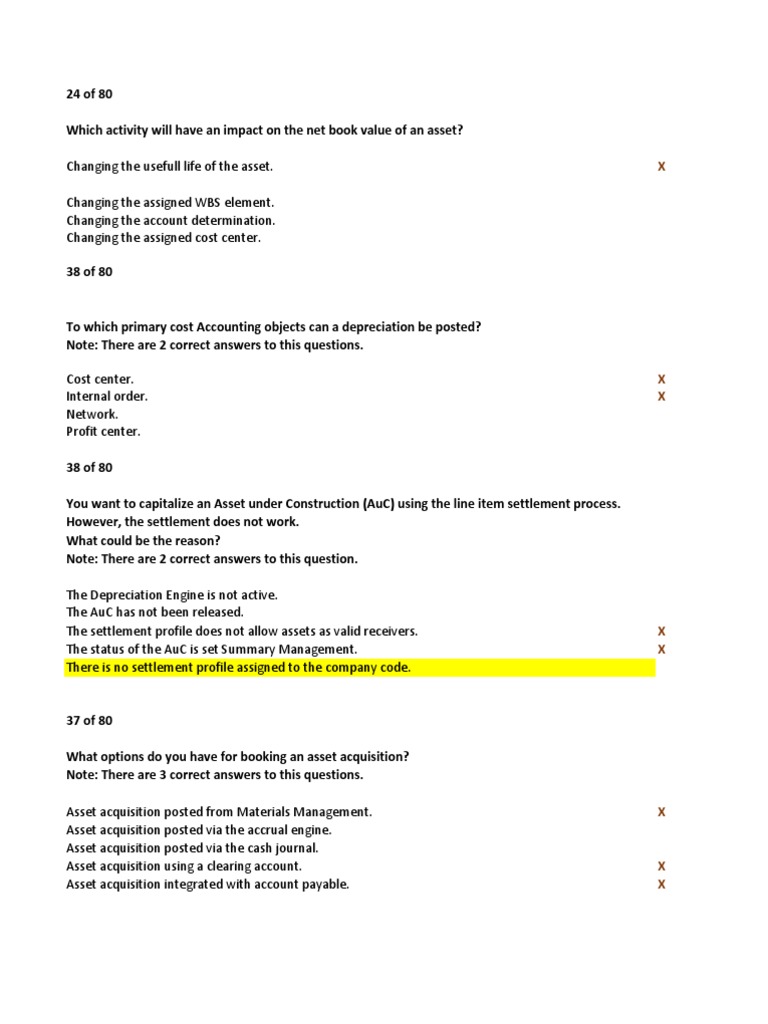 24 of 80

Which activity will have an impact on the net book value of an asset?

Changing the usefull life of the asset. X

Changing the assigned WBS element.
Changing the account determination.
Changing the assigned cost center.

38 of 80

To which primary cost Accounting objects can a depreciation be posted?
Note: There are 2 correct answers to this questions.

Cost center. X
Internal order. X
Network.
Profit center.

38 of 80

You want to capitalize an Asset under Construction (AuC) using the line item settlement process.
However, the settlement does not work.
What could be the reason?
Note: There are 2 correct answers to this question.

The Depreciation Engine is not active.
The AuC has not been released.
The settlement profile does not allow assets as valid receivers. X
The status of the AuC is set Summary Management. X
There is no settlement profile assigned to the company code.

37 of 80

What options do you have for booking an asset acquisition?
Note: There are 3 correct answers to this questions.

Asset acquisition posted from Materials Management. X
Asset acquisition posted via the accrual engine.
Asset acquisition posted via the cash journal.
Asset acquisition using a clearing account. X
Asset acquisition integrated with account payable. X